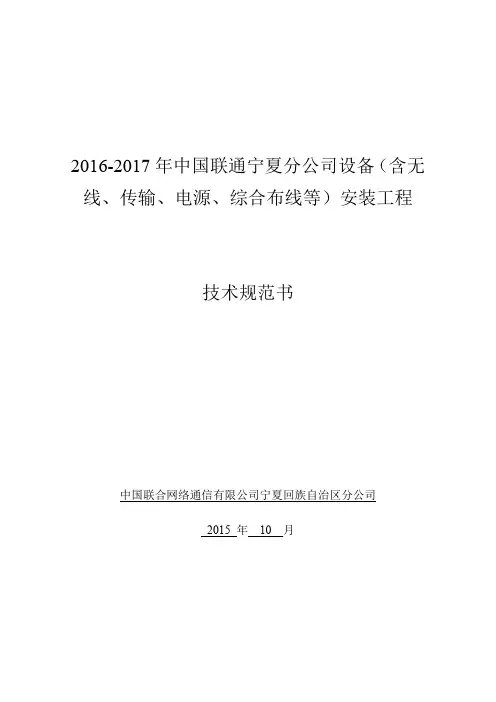 2016-2017年中国联通宁夏分公司设备（含无线、传输、电源、综合布线等）安装工程

技术规范书

中国联合网络通信有限公司宁夏回族自治区分公司

2015年10月